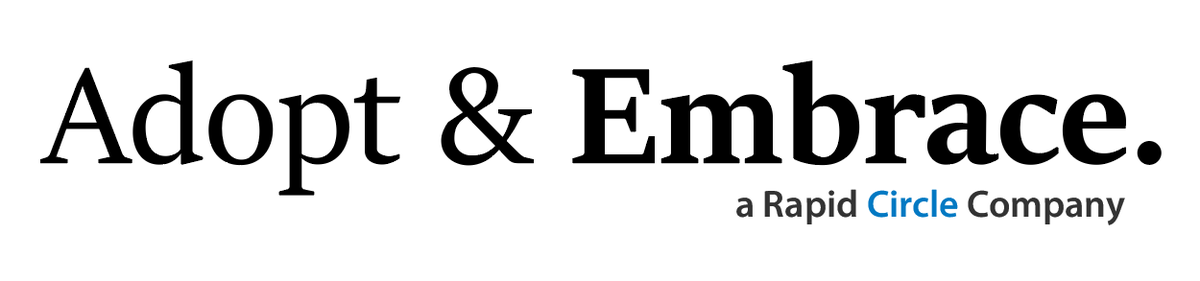 Adopt & Embrace.
a Rapid Circle Company